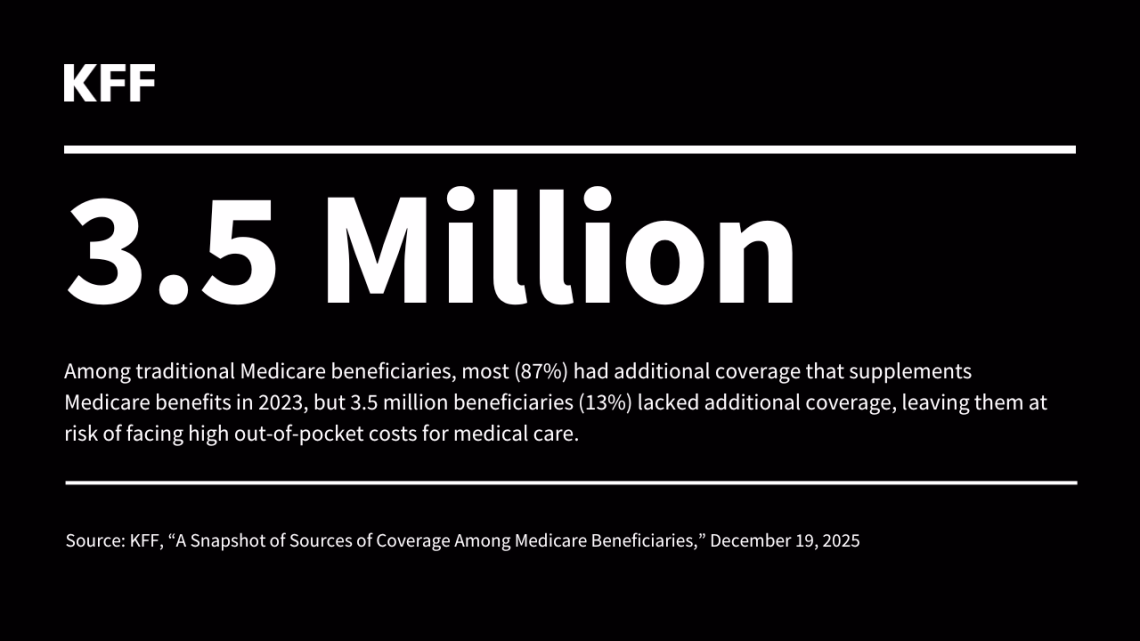 KFF

3.5 Million

Among traditional Medicare beneficiaries, most (87%) had additional coverage that supplements Medicare benefits in 2023, but 3.5 million beneficiaries (13%) lacked additional coverage, leaving them at risk of facing high out-of-pocket costs for medical care.

Source: KFF, “A Snapshot of Sources of Coverage Among Medicare Beneficiaries,” December 19, 2025